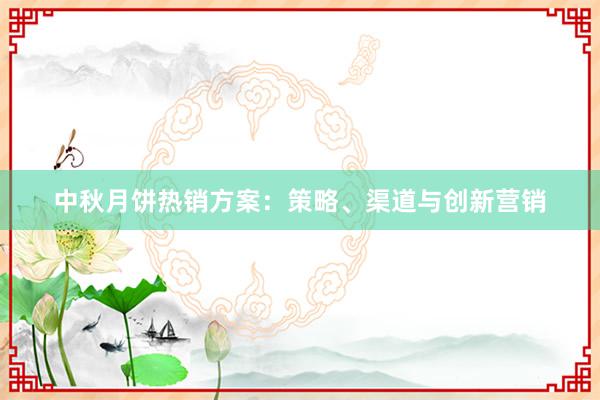 中秋月饼热销方案：策略、渠道与创新营销